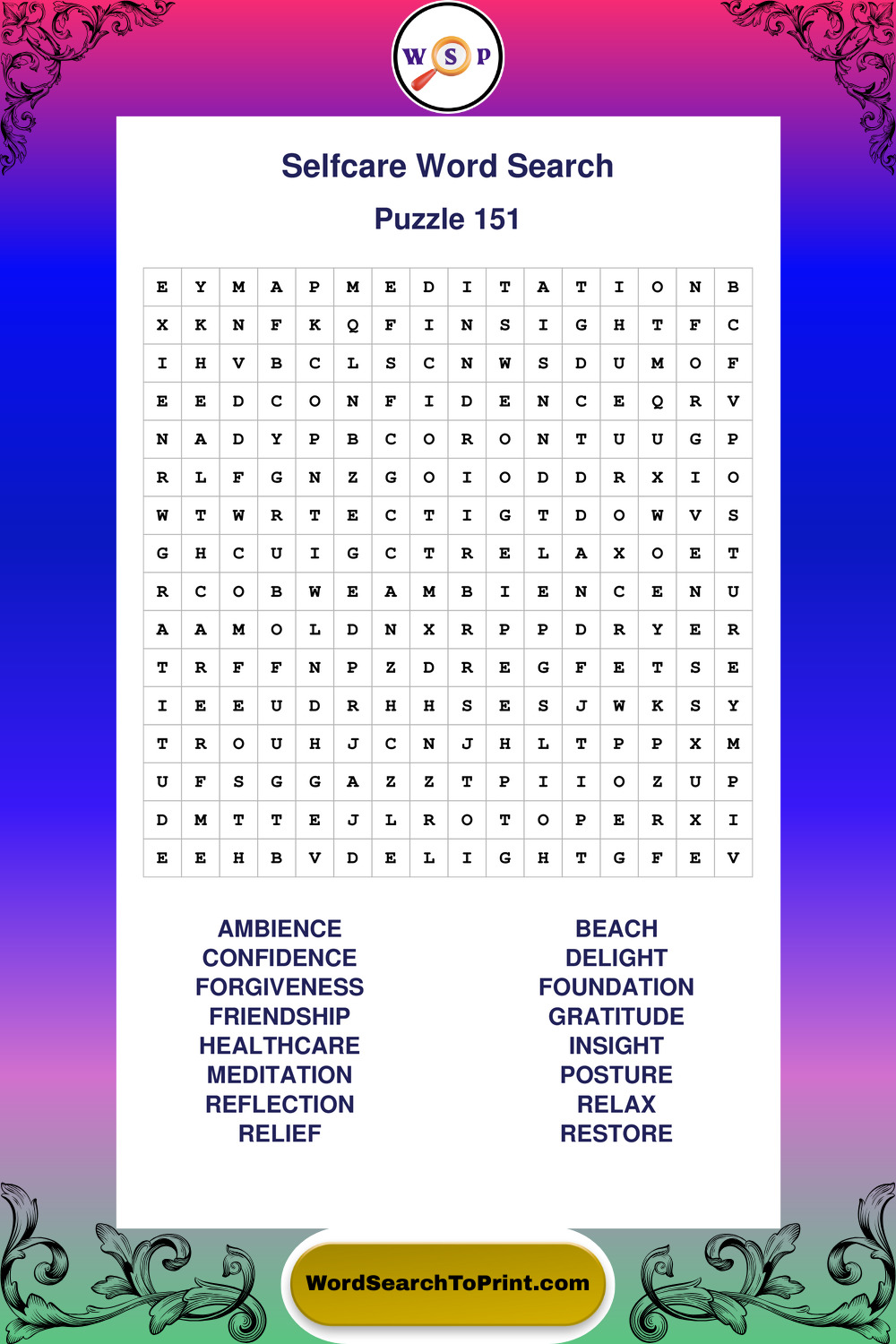 W S P

Selfcare Word Search

Puzzle 151

| E | Y | M | A | P | M | E | D | I | T | A | T | I | O | N | B |
|---|---|---|---|---|---|---|---|---|---|---|---|---|---|---|---|
| X | K | N | F | K | Q | F | I | N | S | I | G | H | T | F | C |
| I | H | V | B | C | L | S | C | N | W | S | D | U | M | O | F |
| E | E | D | C | O | N | F | I | D | E | N | C | E | Q | R | V |
| N | A | D | Y | P | B | C | O | R | O | N | T | U | U | G | P |
| R | L | F | G | N | Z | G | O | I | O | D | D | R | X | I | O |
| W | T | W | R | T | E | C | T | I | G | T | D | O | W | V | S |
| G | H | C | U | I | G | C | T | R | E | L | A | X | O | E | T |
| R | C | O | B | W | E | A | M | B | I | E | N | C | E | N | U |
| A | A | M | O | L | D | N | X | R | P | P | D | R | Y | E | R |
| T | R | F | F | N | P | Z | D | R | E | G | F | E | T | S | E |
| I | E | E | U | D | R | H | H | S | E | S | J | W | K | S | Y |
| T | R | O | U | H | J | C | N | J | H | L | T | P | P | X | M |
| U | F | S | G | G | A | Z | Z | T | P | I | I | O | Z | U | P |
| D | M | T | T | E | J | L | R | O | T | O | P | E | R | X | I |
| E | E | H | B | V | D | E | L | I | G | H | T | G | F | E | V |

AMBIENCE
CONFIDENCE
FORGIVENESS
FRIENDSHIP
HEALTHCARE
MEDITATION
REFLECTION
RELIEF

BEACH
DELIGHT
FOUNDATION
GRATITUDE
INSIGHT
POSTURE
RELAX
RESTORE

WordSearchToPrint.com